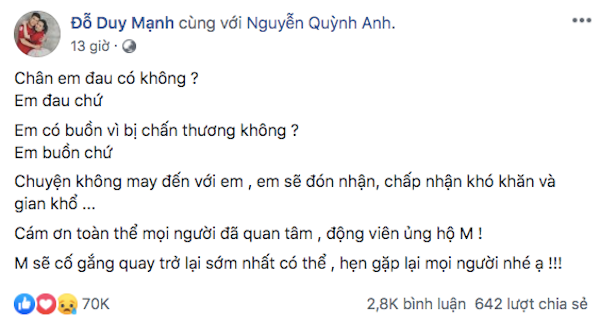 Đỗ Duy Mạnh cùng với Nguyễn Quỳnh Anh.
13 giờ ·

Chân em đau có không ?
Em đau chứ

Em có buồn vì bị chấn thương không ?
Em buồn chứ

Chuyện không may đến với em , em sẽ đón nhận, chấp nhận khó khăn và gian khổ ...

Cám ơn toàn thể mọi người đã quan tâm , động viên ủng hộ M !

M sẽ cố gắng quay trở lại sớm nhất có thể , hẹn gặp lại mọi người nhé ạ !!!

70K
2,8K bình luận 642 lượt chia sẻ